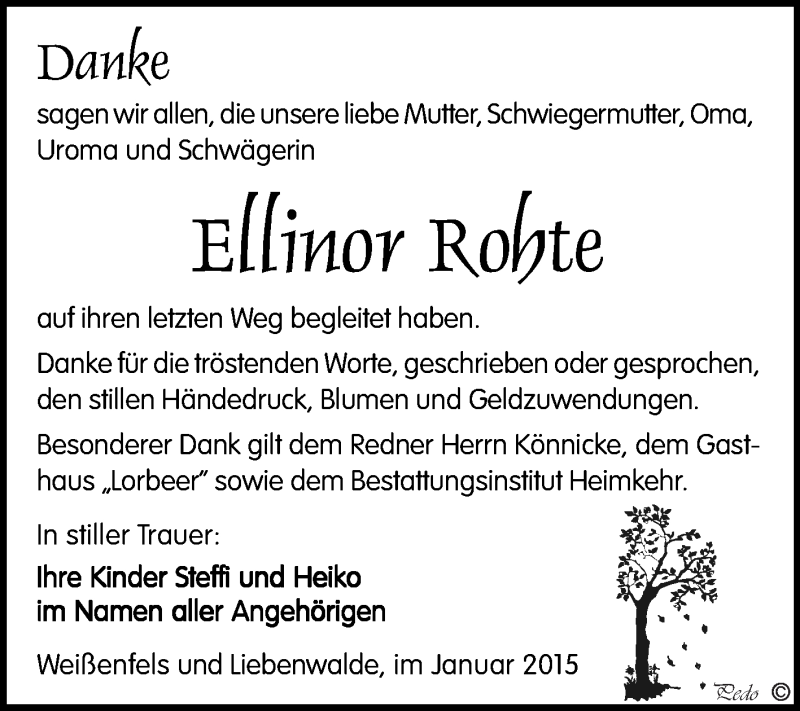 Danke

sagen wir allen, die unsere liebe Mutter, Schwiegermutter, Oma, Uroma und Schwägerin

Ellinor Rohte

auf ihren letzten Weg begleitet haben.

Danke für die tröstenden Worte, geschrieben oder gesprochen, den stillen Händedruck, Blumen und Geldzuwendungen.

Besonderer Dank gilt dem Redner Herrn Könnicke, dem Gasthaus „Lorbeer" sowie dem Bestattungsinstitut Heimkehr.

In stiller Trauer:

Ihre Kinder Steffi und Heiko
im Namen aller Angehörigen

Weißenfels und Liebenwalde, im Januar 2015

Pedo ©